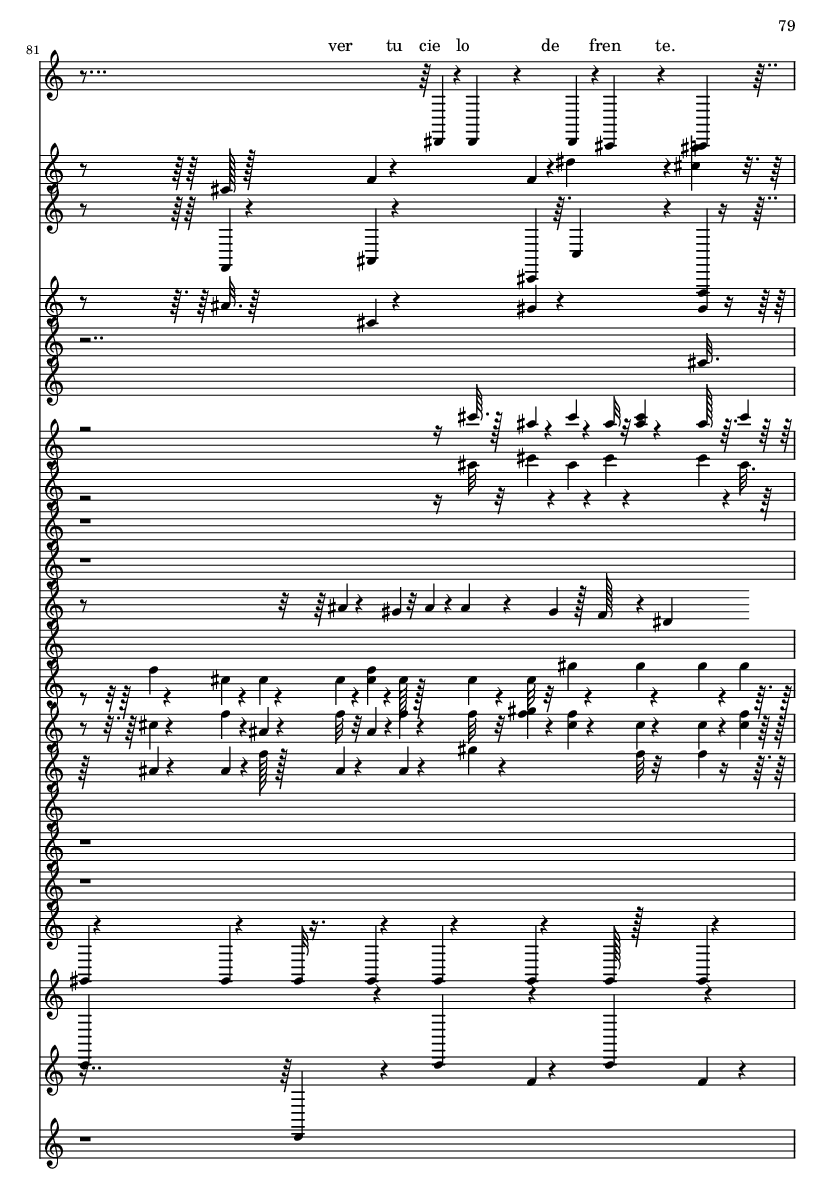 79

81

ver tu cie lo de fren te.